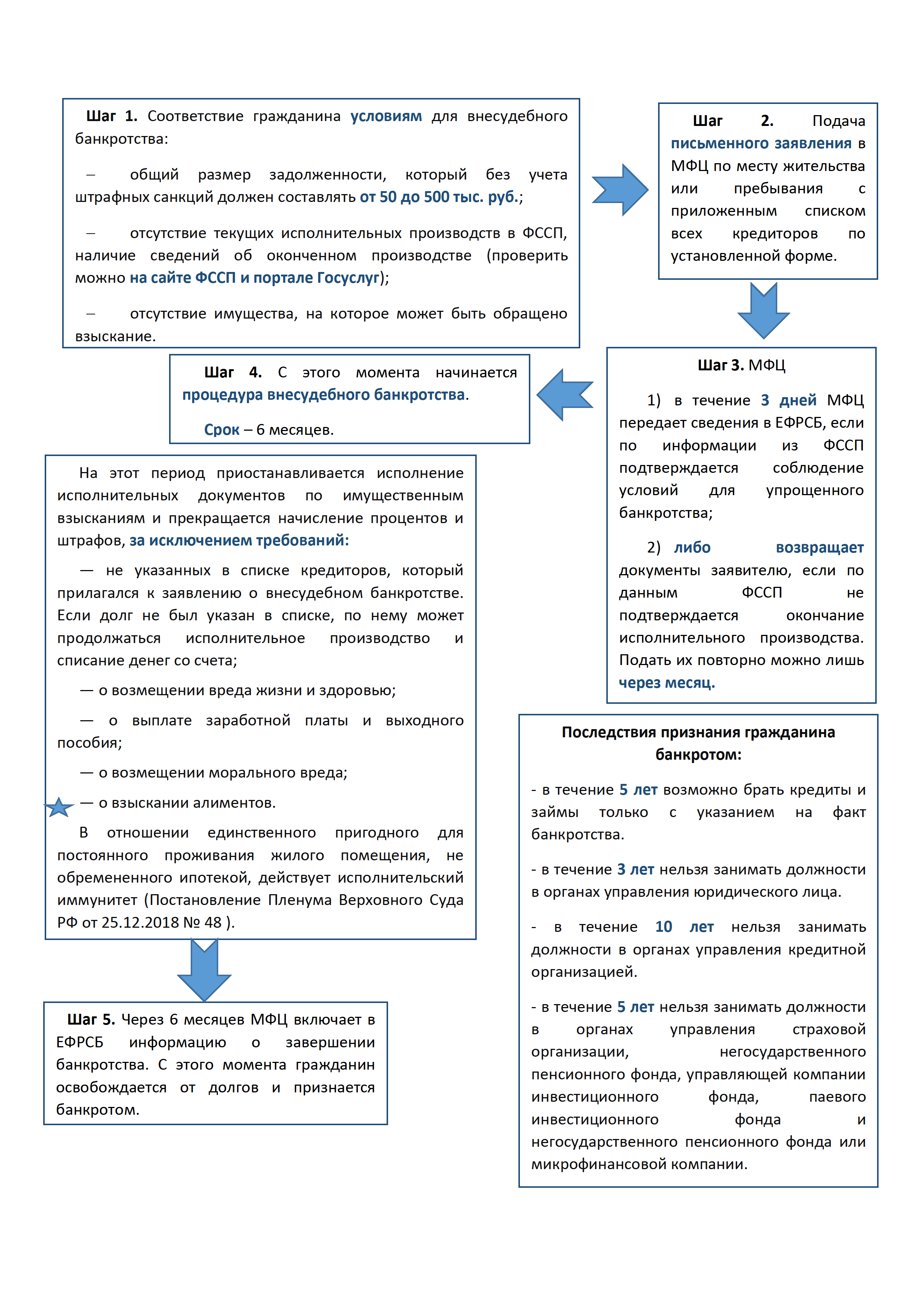 Шаг 1. Соответствие гражданина условиям для внесудебного банкротства:

– общий размер задолженности, который без учета штрафных санкций должен составлять от 50 до 500 тыс. руб.;

– отсутствие текущих исполнительных производств в ФССП, наличие сведений об оконченном производстве (проверить можно на сайте ФССП и портале Госуслуг);

– отсутствие имущества, на которое может быть обращено взыскание.

Шаг 2. Подача письменного заявления в МФЦ по месту жительства или пребывания с приложенным списком всех кредиторов по установленной форме.

Шаг 3. МФЦ

1) в течение 3 дней МФЦ передает сведения в ЕФРСБ, если по информации из ФССП подтверждается соблюдение условий для упрощенного банкротства;

2) либо возвращает документы заявителю, если по данным ФССП не подтверждается окончание исполнительного производства. Подать их повторно можно лишь через месяц.

Шаг 4. С этого момента начинается процедура внесудебного банкротства.

Срок – 6 месяцев.

На этот период приостанавливается исполнение исполнительных документов по имущественным взысканиям и прекращается начисление процентов и штрафов, за исключением требований:

— не указанных в списке кредиторов, который прилагался к заявлению о внесудебном банкротстве. Если долг не был указан в списке, по нему может продолжаться исполнительное производство и списание денег со счета;

— о возмещении вреда жизни и здоровью;

— о выплате заработной платы и выходного пособия;

— о возмещении морального вреда;

— о взыскании алиментов.

В отношении единственного пригодного для постоянного проживания жилого помещения, не обремененного ипотекой, действует исполнительский иммунитет (Постановление Пленума Верховного Суда РФ от 25.12.2018 № 48 ).

Шаг 5. Через 6 месяцев МФЦ включает в ЕФРСБ информацию о завершении банкротства. С этого момента гражданин освобождается от долгов и признается банкротом.

Последствия признания гражданина банкротом:

- в течение 5 лет возможно брать кредиты и займы только с указанием на факт банкротства.

- в течение 3 лет нельзя занимать должности в органах управления юридического лица.

- в течение 10 лет нельзя занимать должности в органах управления кредитной организацией.

- в течение 5 лет нельзя занимать должности в органах управления страховой организации, негосударственного пенсионного фонда, управляющей компании инвестиционного фонда, паевого инвестиционного фонда и негосударственного пенсионного фонда или микрофинансовой компании.